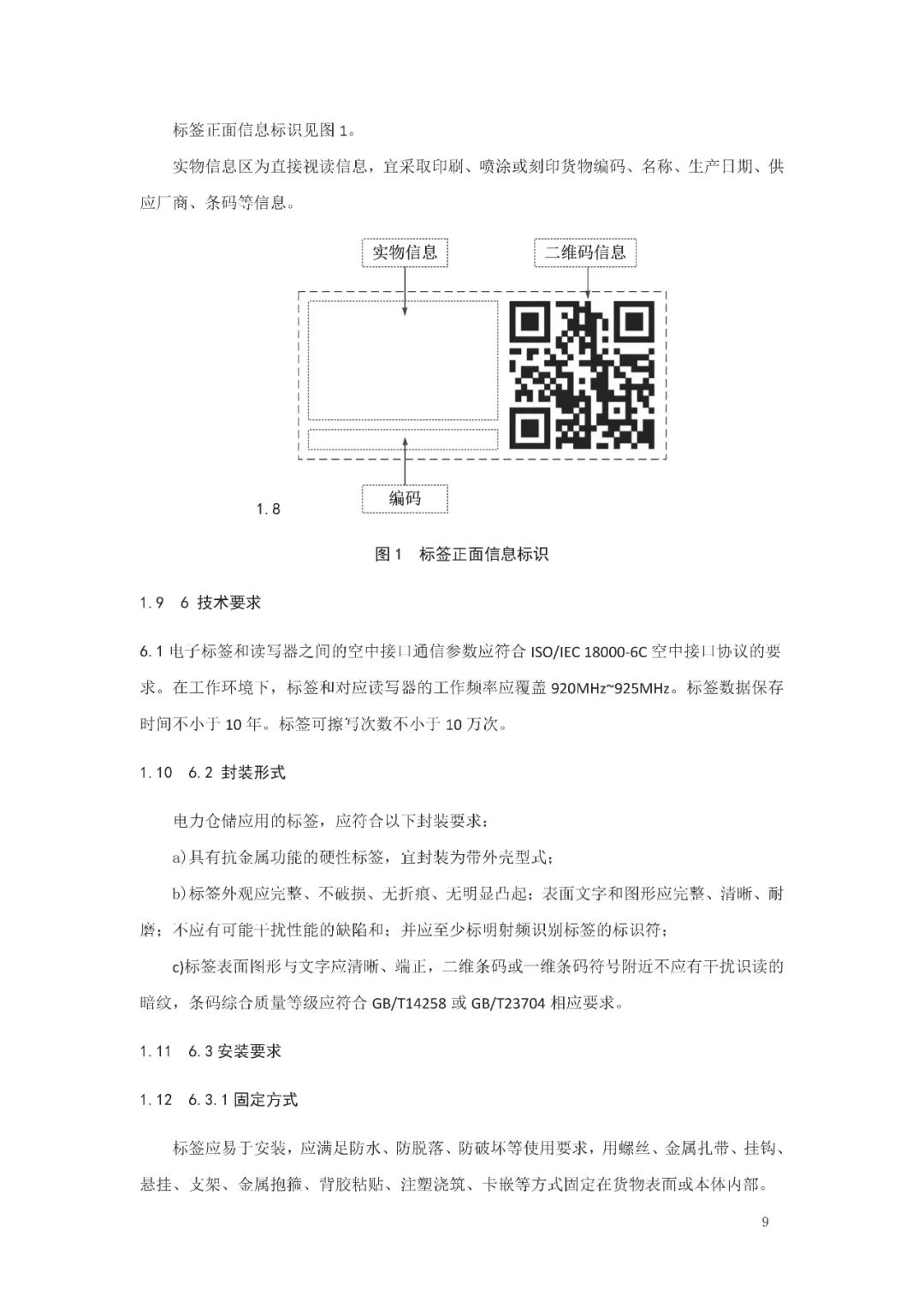 标签正面信息标识见图 1。

实物信息区为直接视读信息，宜采取印刷、喷涂或刻印货物编码、名称、生产日期、供应厂商、条码等信息。

实物信息

二维码信息

编码

1.8

图 1　标签正面信息标识

1.9　6 技术要求

6.1 电子标签和读写器之间的空中接口通信参数应符合 ISO/IEC 18000-6C 空中接口协议的要求。在工作环境下，标签和对应读写器的工作频率应覆盖 920MHz~925MHz。标签数据保存时间不小于 10 年。标签可擦写次数不小于 10 万次。

1.10　6.2 封装形式

电力仓储应用的标签，应符合以下封装要求：

a)具有抗金属功能的硬性标签，宜封装为带外壳型式；

b)标签外观应完整、不破损、无折痕、无明显凸起；表面文字和图形应完整、清晰、耐磨；不应有可能干扰性能的缺陷和；并应至少标明射频识别标签的标识符；

c)标签表面图形与文字应清晰、端正，二维条码或一维条码符号附近不应有干扰识读的暗纹，条码综合质量等级应符合 GB/T14258 或 GB/T23704 相应要求。

1.11　6.3 安装要求

1.12　6.3.1 固定方式

标签应易于安装，应满足防水、防脱落、防破坏等使用要求，用螺丝、金属扎带、挂钩、悬挂、支架、金属抱箍、背胶粘贴、注塑浇筑、卡嵌等方式固定在货物表面或本体内部。

9